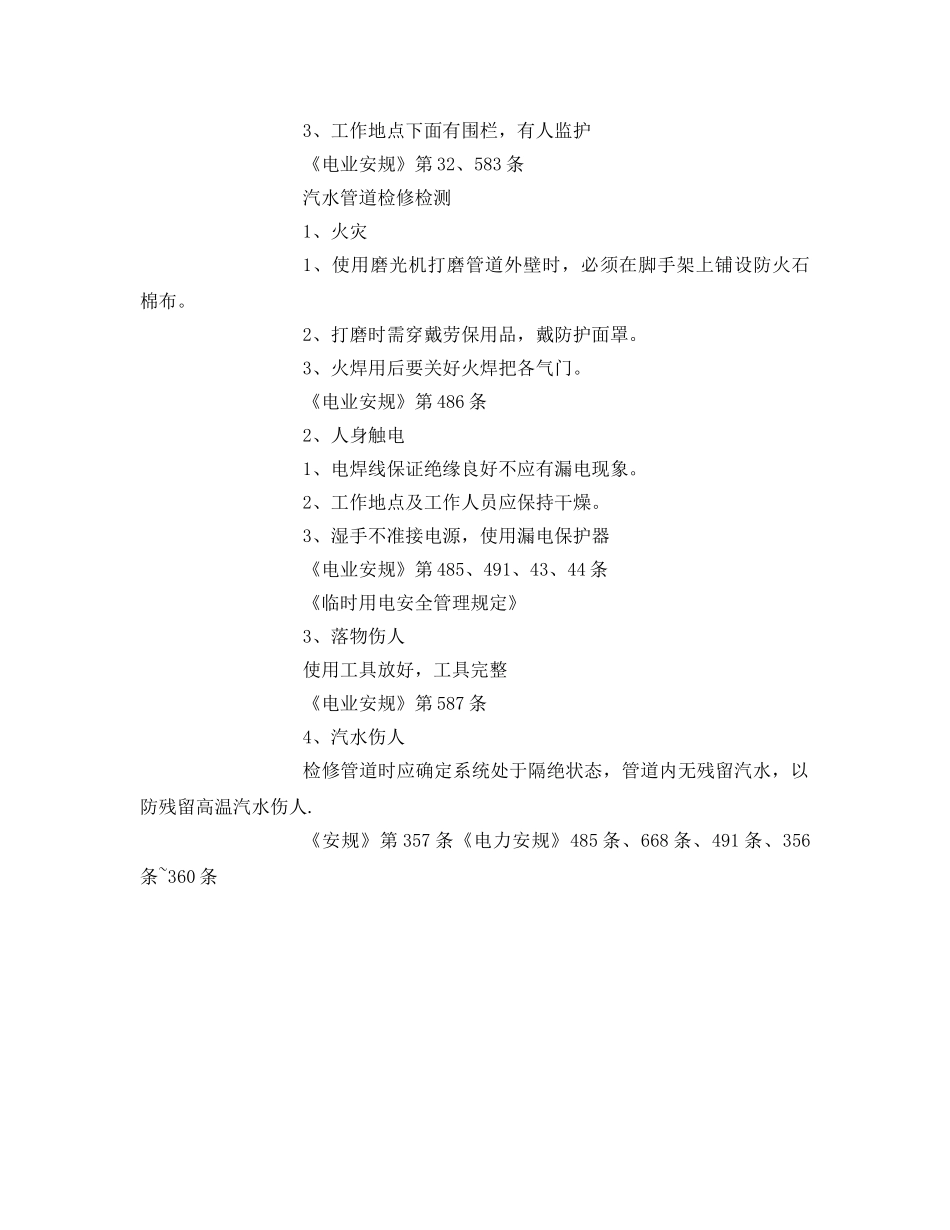 3、工作地点下面有围栏，有人监护

《电业安规》第 32、583 条

汽水管道检修检测

1、火灾

1、使用磨光机打磨管道外壁时，必须在脚手架上铺设防火石棉布。

2、打磨时需穿戴劳保用品，戴防护面罩。

3、火焊用后要关好火焊把各气门。

《电业安规》第 486 条

2、人身触电

1、电焊线保证绝缘良好不应有漏电现象。

2、工作地点及工作人员应保持干燥。

3、湿手不准接电源，使用漏电保护器

《电业安规》第 485、491、43、44 条

《临时用电安全管理规定》

3、落物伤人

使用工具放好，工具完整

《电业安规》第 587 条

4、汽水伤人

检修管道时应确定系统处于隔绝状态，管道内无残留汽水，以防残留高温汽水伤人.

《安规》第 357 条《电力安规》485 条、668 条、491 条、356 条~360 条